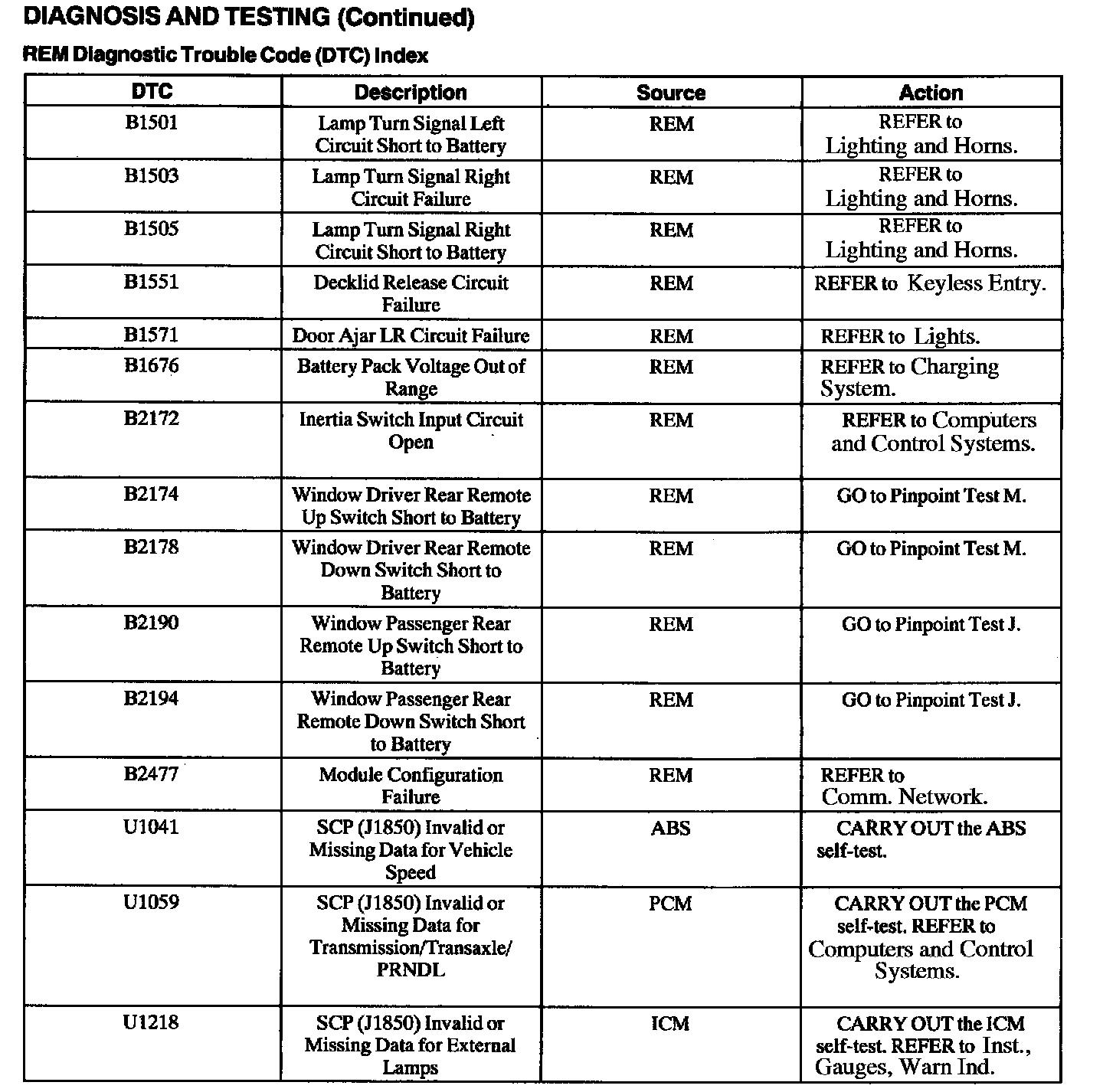 DIAGNOSIS AND TESTING (Continued)

REM Diagnostic Trouble Code (DTC) Index

| DTC | Description | Source | Action |
|---|---|---|---|
| B1501 | Lamp Turn Signal Left Circuit Short to Battery | REM | REFER to Lighting and Horns. |
| B1503 | Lamp Turn Signal Right Circuit Failure | REM | REFER to Lighting and Horns. |
| B1505 | Lamp Turn Signal Right Circuit Short to Battery | REM | REFER to Lighting and Horns. |
| B1551 | Decklid Release Circuit Failure | REM | REFER to Keyless Entry. |
| B1571 | Door Ajar LR Circuit Failure | REM | REFER to Lights. |
| B1676 | Battery Pack Voltage Out of Range | REM | REFER to Charging System. |
| B2172 | Inertia Switch Input Circuit Open | REM | REFER to Computers and Control Systems. |
| B2174 | Window Driver Rear Remote Up Switch Short to Battery | REM | GO to Pinpoint Test M. |
| B2178 | Window Driver Rear Remote Down Switch Short to Battery | REM | GO to Pinpoint Test M. |
| B2190 | Window Passenger Rear Remote Up Switch Short to Battery | REM | GO to Pinpoint Test J. |
| B2194 | Window Passenger Rear Remote Down Switch Short to Battery | REM | GO to Pinpoint Test J. |
| B2477 | Module Configuration Failure | REM | REFER to Comm. Network. |
| U1041 | SCP (J1850) Invalid or Missing Data for Vehicle Speed | ABS | CARRY OUT the ABS self-test. |
| U1059 | SCP (J1850) Invalid or Missing Data for Transmission/Transaxle/ PRNDL | PCM | CARRY OUT the PCM self-test. REFER to Computers and Control Systems. |
| U1218 | SCP (J1850) Invalid or Missing Data for External Lamps | ICM | CARRY OUT the ICM self-test. REFER to Inst., Gauges, Warn Ind. |